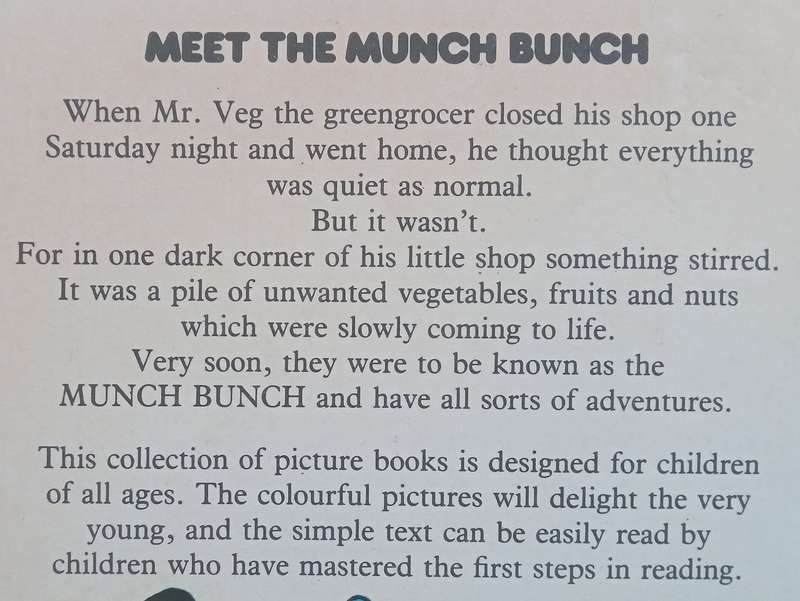 MEET THE MUNCH BUNCH

When Mr. Veg the greengrocer closed his shop one Saturday night and went home, he thought everything was quiet as normal.
But it wasn't.
For in one dark corner of his little shop something stirred.
It was a pile of unwanted vegetables, fruits and nuts which were slowly coming to life.
Very soon, they were to be known as the MUNCH BUNCH and have all sorts of adventures.

This collection of picture books is designed for children of all ages. The colourful pictures will delight the very young, and the simple text can be easily read by children who have mastered the first steps in reading.